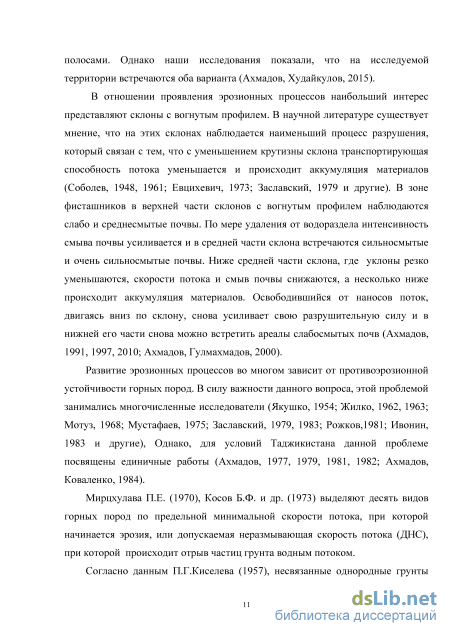 полосами. Однако наши исследования показали, что на исследуемой территории встречаются оба варианта (Ахмадов, Худайкулов, 2015).

В отношении проявления эрозионных процессов наибольший интерес представляют склоны с вогнутым профилем. В научной литературе существует мнение, что на этих склонах наблюдается наименьший процесс разрушения, который связан с тем, что с уменьшением крутизны склона транспортирующая способность потока уменьшается и происходит аккумуляция материалов (Соболев, 1948, 1961; Евцихевич, 1973; Заславский, 1979 и другие). В зоне фисташников в верхней части склонов с вогнутым профилем наблюдаются слабо и среднесмытые почвы. По мере удаления от водораздела интенсивность смыва почвы усиливается и в средней части склона встречаются сильносмытые и очень сильносмытые почвы. Ниже средней части склона, где уклоны резко уменьшаются, скорости потока и смыв почвы снижаются, а несколько ниже происходит аккумуляция материалов. Освободившийся от наносов поток, двигаясь вниз по склону, снова усиливает свою разрушительную силу и в нижней его части снова можно встретить ареалы слабосмытых почв (Ахмадов, 1991, 1997, 2010; Ахмадов, Гулмахмадов, 2000).

Развитие эрозионных процессов во многом зависит от противоэрозионной устойчивости горных пород. В силу важности данного вопроса, этой проблемой занимались многочисленные исследователи (Якушко, 1954; Жилко, 1962, 1963; Мотуз, 1968; Мустафаев, 1975; Заславский, 1979, 1983; Рожков,1981; Ивонин, 1983 и другие), Однако, для условий Таджикистана данной проблеме посвящены единичные работы (Ахмадов, 1977, 1979, 1981, 1982; Ахмадов, Коваленко, 1984).

Мирцхулава П.Е. (1970), Косов Б.Ф. и др. (1973) выделяют десять видов горных пород по предельной минимальной скорости потока, при которой начинается эрозия, или допускаемая неразмывающая скорость потока (ДНС), при которой происходит отрыв частиц грунта водным потоком.

Согласно данным П.Г.Киселева (1957), несвязанные однородные грунты

11

dsLib.net
библиотека диссертаций